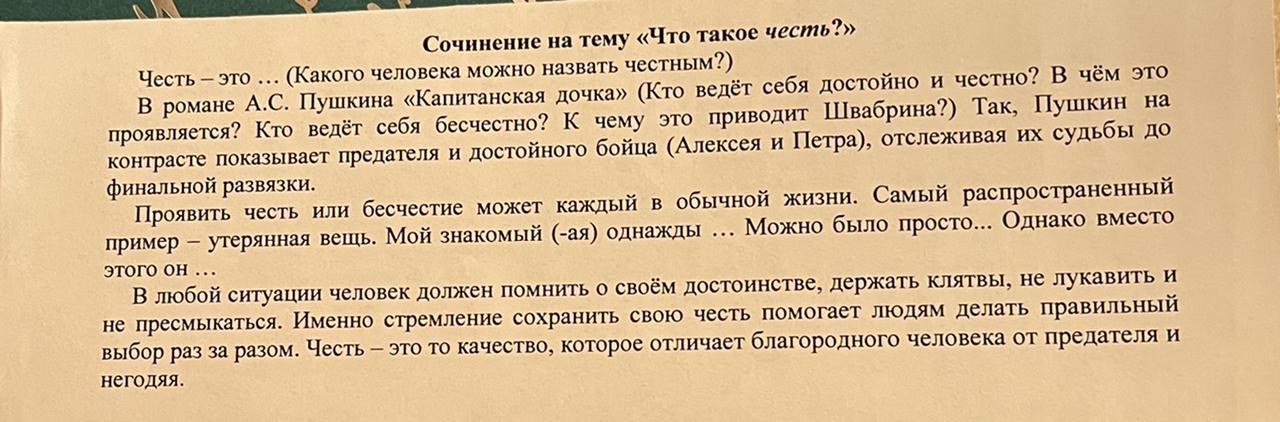 Сочинение на тему «Что такое честь?»

Честь – это … (Какого человека можно назвать честным?)

В романе А.С. Пушкина «Капитанская дочка» (Кто ведёт себя достойно и честно? В чём это проявляется? Кто ведёт себя бесчестно? К чему это приводит Швабрина?) Так, Пушкин на контрасте показывает предателя и достойного бойца (Алексея и Петра), отслеживая их судьбы до финальной развязки.

Проявить честь или бесчестие может каждый в обычной жизни. Самый распространенный пример – утерянная вещь. Мой знакомый (-ая) однажды … Можно было просто... Однако вместо этого он …

В любой ситуации человек должен помнить о своём достоинстве, держать клятвы, не лукавить и не пресмыкаться. Именно стремление сохранить свою честь помогает людям делать правильный выбор раз за разом. Честь – это то качество, которое отличает благородного человека от предателя и негодяя.